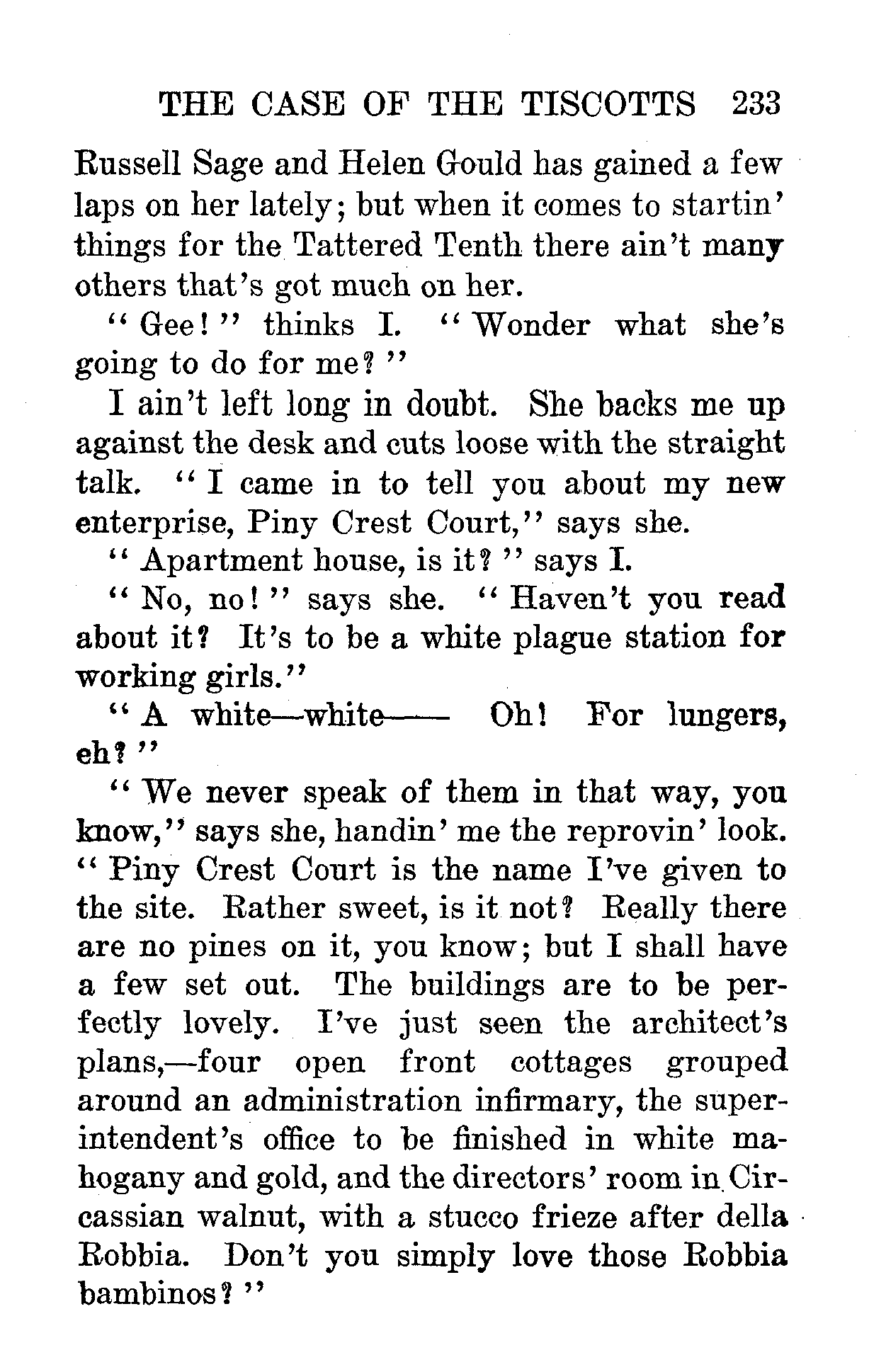 THE CASE OF THE TISCOTTS 233

Russell Sage and Helen Gould has gained a few laps on her lately; but when it comes to startin' things for the Tattered Tenth there ain't many others that's got much on her.

"Gee!" thinks I. "Wonder what she's going to do for me?"

I ain't left long in doubt. She backs me up against the desk and cuts loose with the straight talk. "I came in to tell you about my new enterprise, Piny Crest Court," says she.

"Apartment house, is it?" says I.

"No, no!" says she. "Haven't you read about it? It's to be a white plague station for working girls."

"A white—white—— Oh! For lungers, eh?"

"We never speak of them in that way, you know," says she, handin' me the reprovin' look. "Piny Crest Court is the name I've given to the site. Rather sweet, is it not? Really there are no pines on it, you know; but I shall have a few set out. The buildings are to be perfectly lovely. I've just seen the architect's plans,—four open front cottages grouped around an administration infirmary, the superintendent's office to be finished in white mahogany and gold, and the directors' room in Circassian walnut, with a stucco frieze after della Robbia. Don't you simply love those Robbia bambinos?"